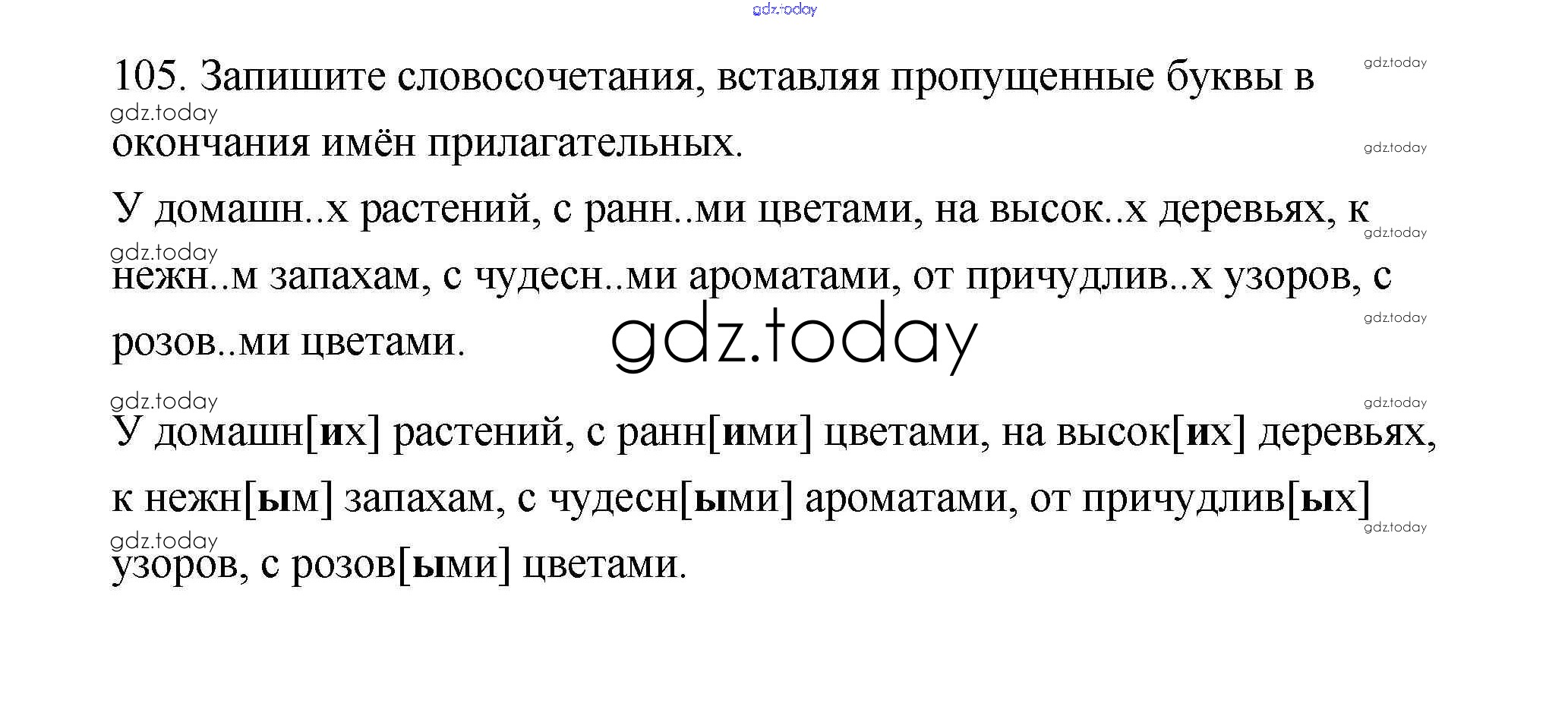 105. Запишите словосочетания, вставляя пропущенные буквы в окончания имён прилагательных.

У домашн..х растений, с ранн..ми цветами, на высок..х деревьях, к нежн..м запахам, с чудесн..ми ароматами, от причудлив..х узоров, с розов..ми цветами.

У домашн[их] растений, с ранн[ими] цветами, на высок[их] деревьях, к нежн[ым] запахам, с чудесн[ыми] ароматами, от причудлив[ых] узоров, с розов[ыми] цветами.

gdz.today